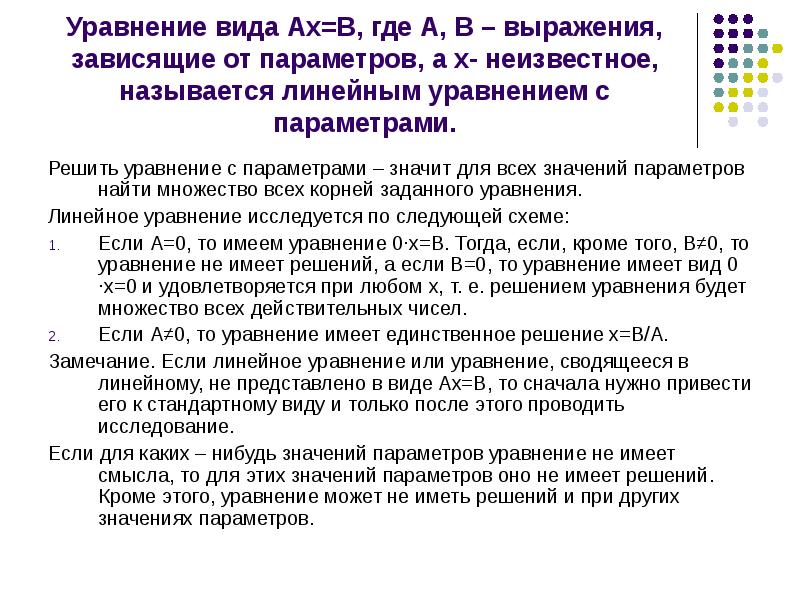 Уравнение вида Ах=В, где А, В – выражения, зависящие от параметров, а х- неизвестное, называется линейным уравнением с параметрами.

Решить уравнение с параметрами – значит для всех значений параметров найти множество всех корней заданного уравнения.

Линейное уравнение исследуется по следующей схеме:

1. Если А=0, то имеем уравнение 0·х=В. Тогда, если, кроме того, В≠0, то уравнение не имеет решений, а если В=0, то уравнение имеет вид 0 ·х=0 и удовлетворяется при любом х, т. е. решением уравнения будет множество всех действительных чисел.

2. Если А≠0, то уравнение имеет единственное решение х=В/А.

Замечание. Если линейное уравнение или уравнение, сводящееся в линейному, не представлено в виде Ах=В, то сначала нужно привести его к стандартному виду и только после этого проводить исследование.

Если для каких – нибудь значений параметров уравнение не имеет смысла, то для этих значений параметров оно не имеет решений. Кроме этого, уравнение может не иметь решений и при других значениях параметров.